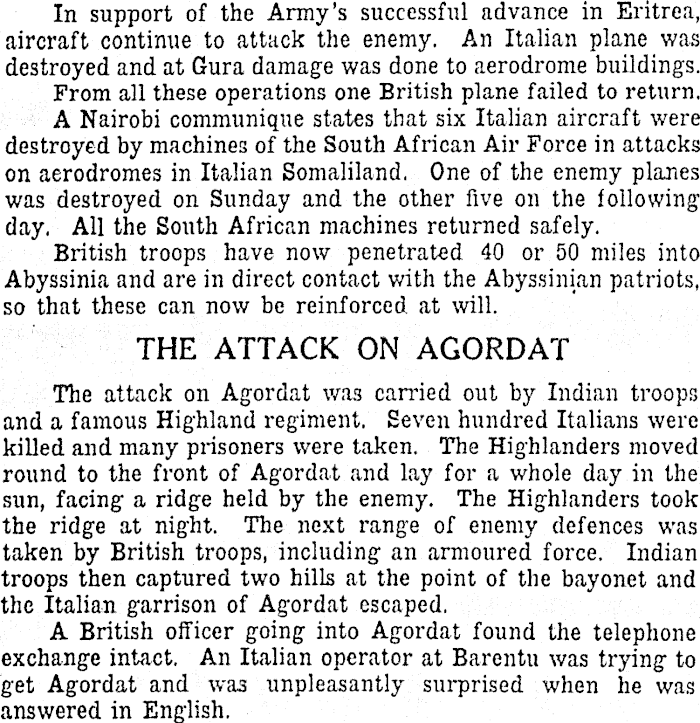 In support of the Army's successful advance in Eritrea, aircraft continue to attack the enemy. An Italian plane was destroyed and at Gura damage was done to aerodrome buildings.

From all these operations one British plane failed to return.

A Nairobi communique states that six Italian aircraft were destroyed by machines of the South African Air Force in attacks on aerodromes in Italian Somaliland. One of the enemy planes was destroyed on Sunday and the other five on the following day. All the South African machines returned safely.

British troops have now penetrated 40 or 50 miles into Abyssinia and are in direct contact with the Abyssinian patriots, so that these can now be reinforced at will.

THE ATTACK ON AGORDAT

The attack on Agordat was carried out by Indian troops and a famous Highland regiment. Seven hundred Italians were killed and many prisoners were taken. The Highlanders moved round to the front of Agordat and lay for a whole day in the sun, facing a ridge held by the enemy. The Highlanders took the ridge at night. The next range of enemy defences was taken by British troops, including an armoured force. Indian troops then captured two hills at the point of the bayonet and the Italian garrison of Agordat escaped.

A British officer going into Agordat found the telephone exchange intact. An Italian operator at Barentu was trying to get Agordat and was unpleasantly surprised when he was answered in English.